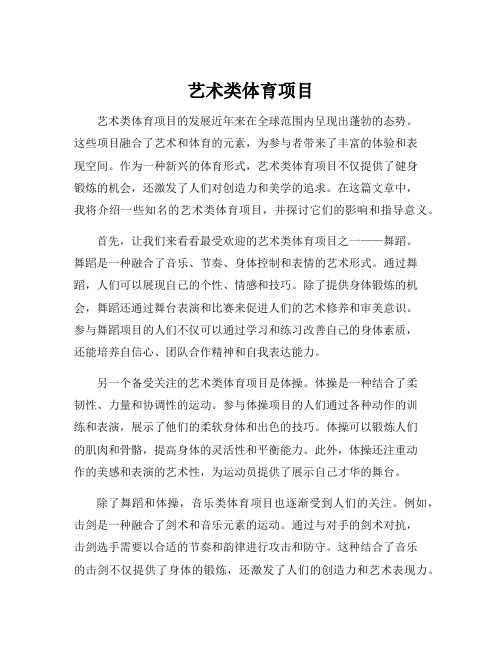 艺术类体育项目

艺术类体育项目的发展近年来在全球范围内呈现出蓬勃的态势。这些项目融合了艺术和体育的元素，为参与者带来了丰富的体验和表现空间。作为一种新兴的体育形式，艺术类体育项目不仅提供了健身锻炼的机会，还激发了人们对创造力和美学的追求。在这篇文章中，我将介绍一些知名的艺术类体育项目，并探讨它们的影响和指导意义。

首先，让我们来看看最受欢迎的艺术类体育项目之一——舞蹈。舞蹈是一种融合了音乐、节奏、身体控制和表情的艺术形式。通过舞蹈，人们可以展现自己的个性、情感和技巧。除了提供身体锻炼的机会，舞蹈还通过舞台表演和比赛来促进人们的艺术修养和审美意识。参与舞蹈项目的人们不仅可以通过学习和练习改善自己的身体素质，还能培养自信心、团队合作精神和自我表达能力。

另一个备受关注的艺术类体育项目是体操。体操是一种结合了柔韧性、力量和协调性的运动。参与体操项目的人们通过各种动作的训练和表演，展示了他们的柔软身体和出色的技巧。体操可以锻炼人们的肌肉和骨骼，提高身体的灵活性和平衡能力。此外，体操还注重动作的美感和表演的艺术性，为运动员提供了展示自己才华的舞台。

除了舞蹈和体操，音乐类体育项目也逐渐受到人们的关注。例如，击剑是一种融合了剑术和音乐元素的运动。通过与对手的剑术对抗，击剑选手需要以合适的节奏和韵律进行攻击和防守。这种结合了音乐的击剑不仅提供了身体的锻炼，还激发了人们的创造力和艺术表现力。